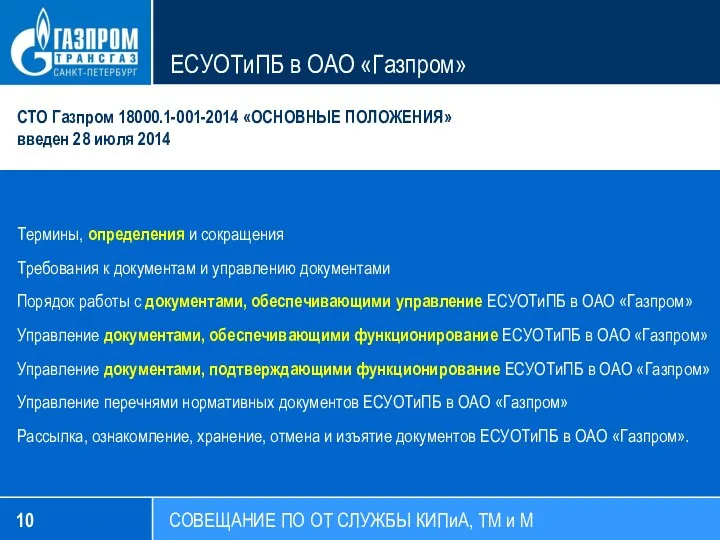 ГАЗПРОМ
ТРАНСГАЗ
САНКТ-ПЕТЕРБУРГ

ЕСУОТиПБ в ОАО «Газпром»

СТО Газпром 18000.1-001-2014 «ОСНОВНЫЕ ПОЛОЖЕНИЯ»
введен 28 июля 2014

Термины, определения и сокращения

Требования к документам и управлению документами

Порядок работы с документами, обеспечивающими управление ЕСУОТиПБ в ОАО «Газпром»

Управление документами, обеспечивающими функционирование ЕСУОТиПБ в ОАО «Газпром»

Управление документами, подтверждающими функционирование ЕСУОТиПБ в ОАО «Газпром»

Управление перечнями нормативных документов ЕСУОТиПБ в ОАО «Газпром»

Рассылка, ознакомление, хранение, отмена и изъятие документов ЕСУОТиПБ в ОАО «Газпром».

10

СОВЕЩАНИЕ ПО ОТ СЛУЖБЫ КИПиА, ТМ и М